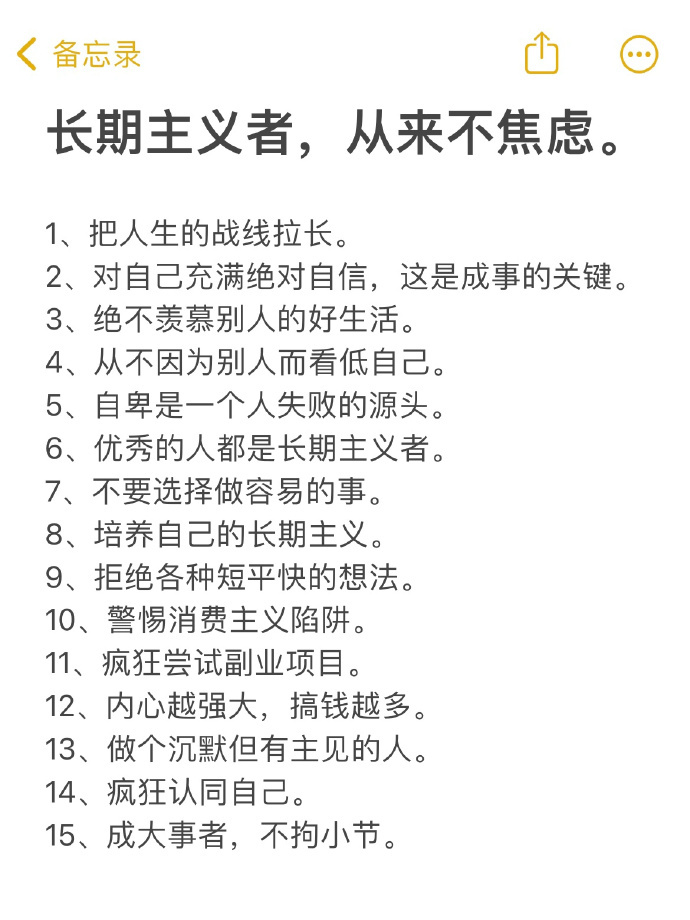 备忘录

长期主义者，从来不焦虑。

1、把人生的战线拉长。
2、对自己充满绝对自信，这是成事的关键。
3、绝不羡慕别人的好生活。
4、从不因为别人而看低自己。
5、自卑是一个人失败的源头。
6、优秀的人都是长期主义者。
7、不要选择做容易的事。
8、培养自己的长期主义。
9、拒绝各种短平快的想法。
10、警惕消费主义陷阱。
11、疯狂尝试副业项目。
12、内心越强大，搞钱越多。
13、做个沉默但有主见的人。
14、疯狂认同自己。
15、成大事者，不拘小节。